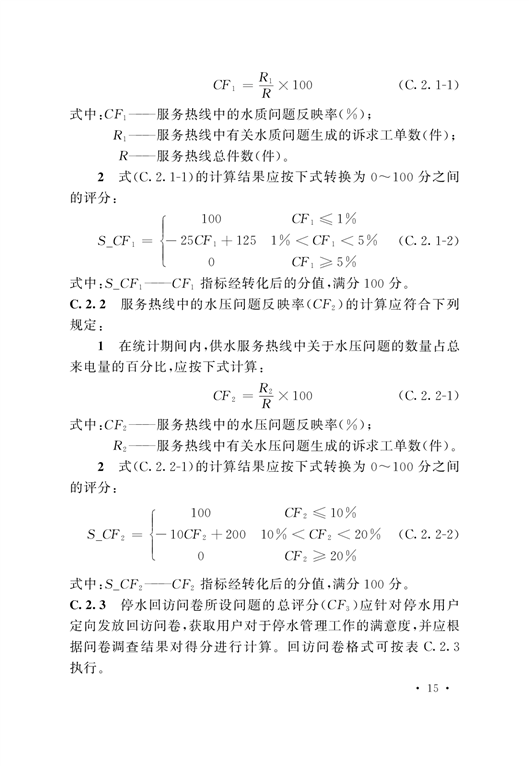 $CF_1 = \frac{R_1}{R} \times 100$ (C. 2. 1-1)

式中：$CF_1$——服务热线中的水质问题反映率(%)；

$R_1$——服务热线中有关水质问题生成的诉求工单数(件)；

$R$——服务热线总件数(件)。

**2** 式(C. 2. 1-1)的计算结果应按下式转换为 0～100 分之间的评分：

$S\_CF_1 = \begin{cases} 100 & CF_1 \leqslant 1\% \\ -25CF_1 + 125 & 1\% < CF_1 < 5\% \\ 0 & CF_1 \geqslant 5\% \end{cases}$ (C. 2. 1-2)

式中：$S\_CF_1$——$CF_1$ 指标经转化后的分值，满分 100 分。

**C. 2. 2** 服务热线中的水压问题反映率($CF_2$)的计算应符合下列规定：

**1** 在统计期间内，供水服务热线中关于水压问题的数量占总来电量的百分比，应按下式计算：

$CF_2 = \frac{R_2}{R} \times 100$ (C. 2. 2-1)

式中：$CF_2$——服务热线中的水压问题反映率(%)；

$R_2$——服务热线中有关水压问题生成的诉求工单数(件)。

**2** 式(C. 2. 2-1)的计算结果应按下式转换为 0～100 分之间的评分：

$S\_CF_2 = \begin{cases} 100 & CF_2 \leqslant 10\% \\ -10CF_2 + 200 & 10\% < CF_2 < 20\% \\ 0 & CF_2 \geqslant 20\% \end{cases}$ (C. 2. 2-2)

式中：$S\_CF_2$——$CF_2$ 指标经转化后的分值，满分 100 分。

**C. 2. 3** 停水回访问卷所设问题的总评分($CF_3$)应针对停水用户定向发放回访问卷，获取用户对于停水管理工作的满意度，并应根据问卷调查结果对得分进行计算。回访问卷格式可按表 C. 2. 3 执行。

· 15 ·